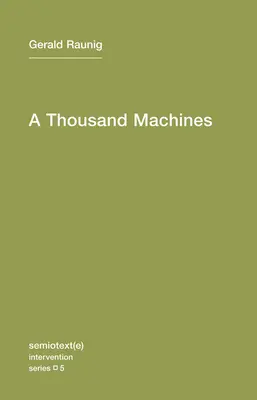 Gerald Raunig

A Thousand Machines

semiotext(e)
intervention
series □ 5